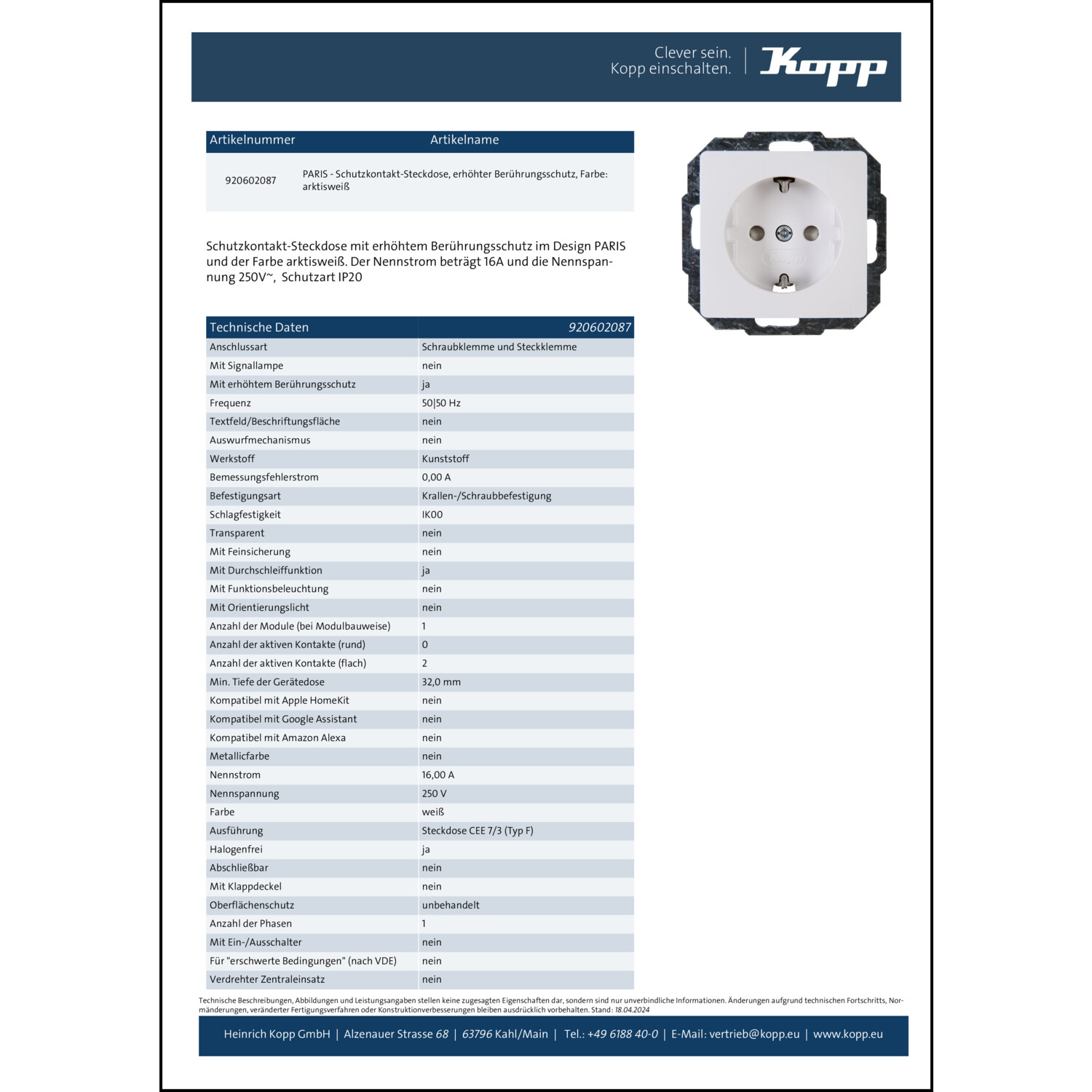 Clever sein.
Kopp einschalten.

Kopp

| Artikelnummer | Artikelname |
|---|---|
| 920602087 | PARIS - Schutzkontakt-Steckdose, erhöhter Berührungsschutz, Farbe: arktisweiß |

Schutzkontakt-Steckdose mit erhöhtem Berührungsschutz im Design PARIS und der Farbe arktisweiß. Der Nennstrom beträgt 16A und die Nennspannung 250V~, Schutzart IP20

| Technische Daten | 920602087 |
|---|---|
| Anschlussart | Schraubklemme und Steckklemme |
| Mit Signallampe | nein |
| Mit erhöhtem Berührungsschutz | ja |
| Frequenz | 50\|50 Hz |
| Textfeld/Beschriftungsfläche | nein |
| Auswurfmechanismus | nein |
| Werkstoff | Kunststoff |
| Bemessungsfehlerstrom | 0,00 A |
| Befestigungsart | Krallen-/Schraubbefestigung |
| Schlagfestigkeit | IK00 |
| Transparent | nein |
| Mit Feinsicherung | nein |
| Mit Durchschleiffunktion | ja |
| Mit Funktionsbeleuchtung | nein |
| Mit Orientierungslicht | nein |
| Anzahl der Module (bei Modulbauweise) | 1 |
| Anzahl der aktiven Kontakte (rund) | 0 |
| Anzahl der aktiven Kontakte (flach) | 2 |
| Min. Tiefe der Gerätedose | 32,0 mm |
| Kompatibel mit Apple HomeKit | nein |
| Kompatibel mit Google Assistant | nein |
| Kompatibel mit Amazon Alexa | nein |
| Metallicfarbe | nein |
| Nennstrom | 16,00 A |
| Nennspannung | 250 V |
| Farbe | weiß |
| Ausführung | Steckdose CEE 7/3 (Typ F) |
| Halogenfrei | ja |
| Abschließbar | nein |
| Mit Klappdeckel | nein |
| Oberflächenschutz | unbehandelt |
| Anzahl der Phasen | 1 |
| Mit Ein-/Ausschalter | nein |
| Für "erschwerte Bedingungen" (nach VDE) | nein |
| Verdrehter Zentraleinsatz | nein |

Technische Beschreibungen, Abbildungen und Leistungsangaben stellen keine zugesagten Eigenschaften dar, sondern sind nur unverbindliche Informationen. Änderungen aufgrund technischen Fortschritts, Normänderungen, veränderter Fertigungsverfahren oder Konstruktionverbesserungen bleiben ausdrücklich vorbehalten. Stand: 18.04.2024

Heinrich Kopp GmbH | Alzenauer Strasse 68 | 63796 Kahl/Main | Tel.: +49 6188 40-0 | E-Mail: vertrieb@kopp.eu | www.kopp.eu